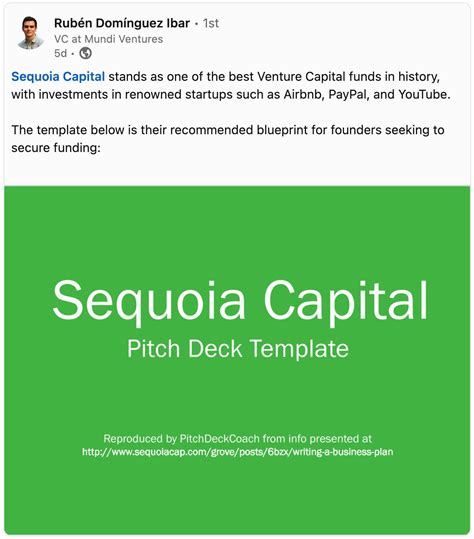 Rubén Domínguez Ibar • 1st
VC at Mundi Ventures
5d •

Sequoia Capital stands as one of the best Venture Capital funds in history, with investments in renowned startups such as Airbnb, PayPal, and YouTube.

The template below is their recommended blueprint for founders seeking to secure funding:

Sequoia Capital
Pitch Deck Template

Reproduced by PitchDeckCoach from info presented at
http://www.sequoiacap.com/grove/posts/6bzx/writing-a-business-plan